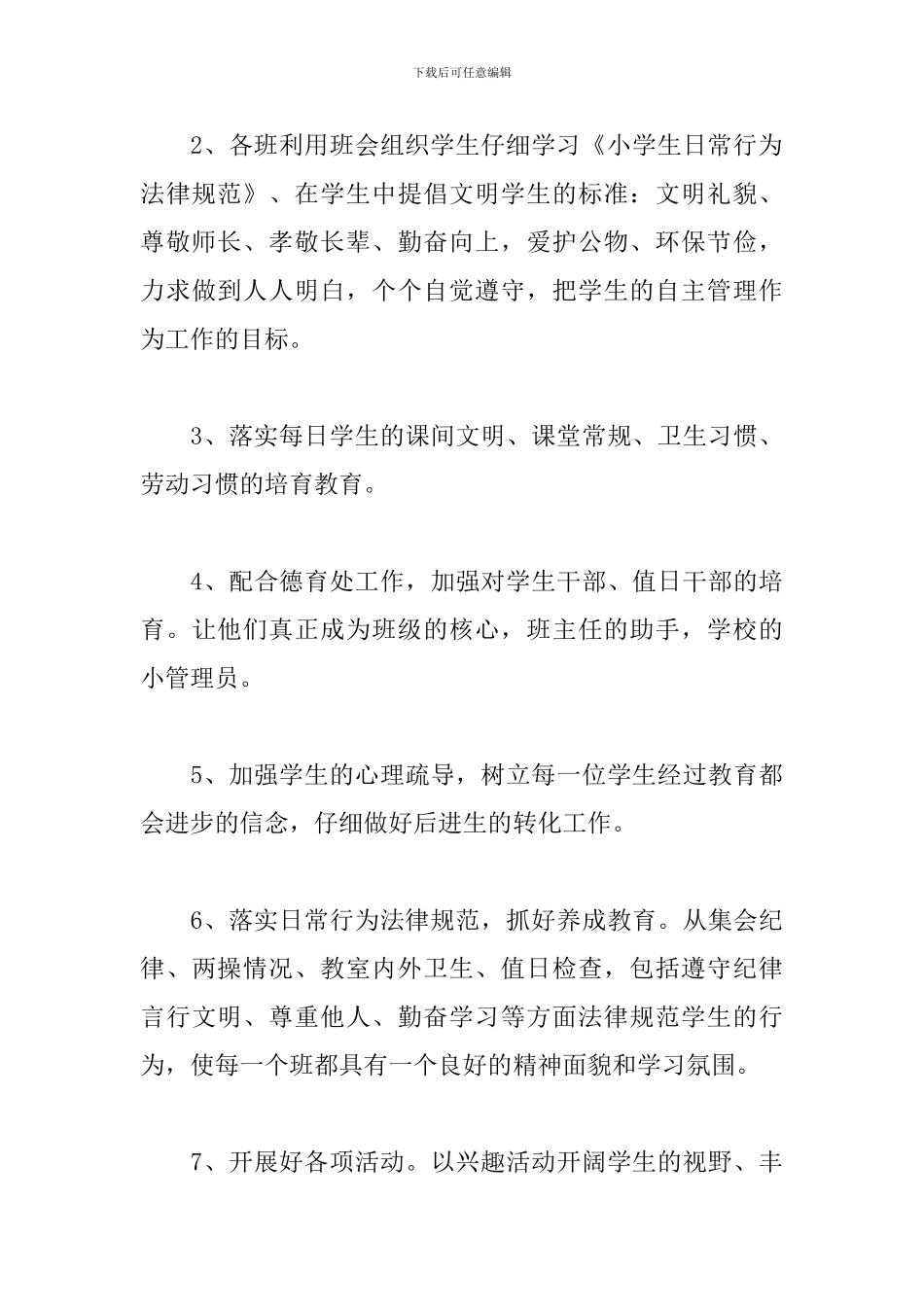 下载后可任意编辑

2、各班利用班会组织学生仔细学习《小学生日常行为法律规范》、在学生中提倡文明学生的标准：文明礼貌、尊敬师长、孝敬长辈、勤奋向上，爱护公物、环保节俭，力求做到人人明白，个个自觉遵守，把学生的自主管理作为工作的目标。

3、落实每日学生的课间文明、课堂常规、卫生习惯、劳动习惯的培育教育。

4、配合德育处工作，加强对学生干部、值日干部的培育。让他们真正成为班级的核心，班主任的助手，学校的小管理员。

5、加强学生的心理疏导，树立每一位学生经过教育都会进步的信念，仔细做好后进生的转化工作。

6、落实日常行为法律规范，抓好养成教育。从集会纪律、两操情况、教室内外卫生、值日检查，包括遵守纪律言行文明、尊重他人、勤奋学习等方面法律规范学生的行为，使每一个班都具有一个良好的精神面貌和学习氛围。

7、开展好各项活动。以兴趣活动开阔学生的视野、丰